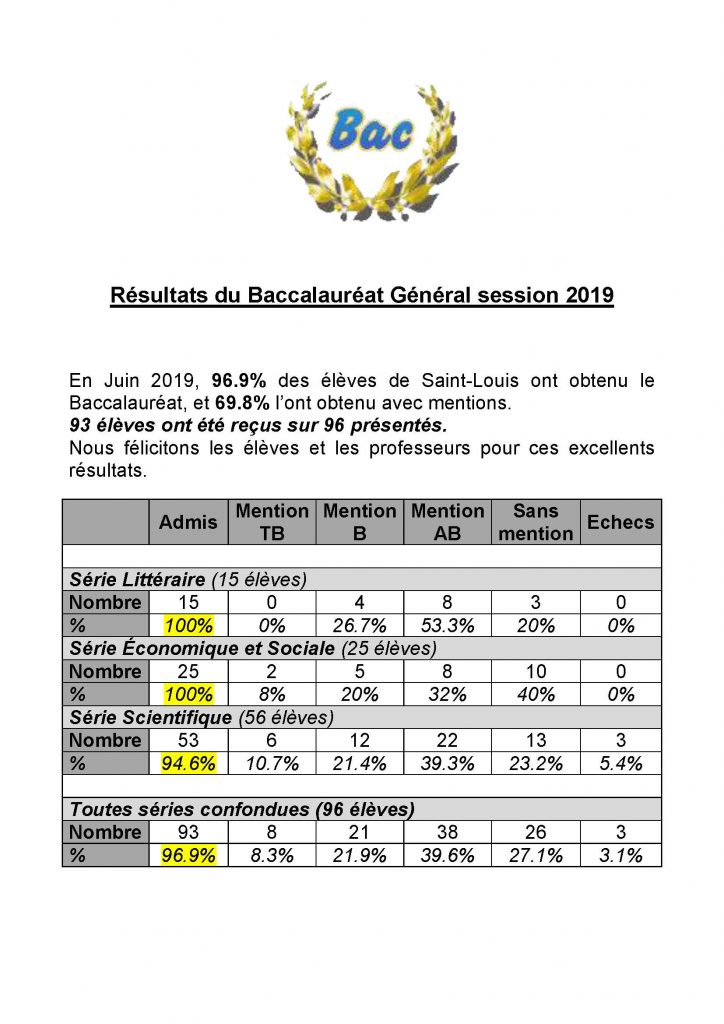 Bac

Résultats du Baccalauréat Général session 2019

En Juin 2019, 96.9% des élèves de Saint-Louis ont obtenu le Baccalauréat, et 69.8% l'ont obtenu avec mentions.
93 élèves ont été reçus sur 96 présentés.
Nous félicitons les élèves et les professeurs pour ces excellents résultats.

| | Admis | Mention TB | Mention B | Mention AB | Sans mention | Echecs |
|---|---|---|---|---|---|---|
| | | | | | | |
| Série Littéraire (15 élèves) | | | | | | |
| Nombre | 15 | 0 | 4 | 8 | 3 | 0 |
| % | 100% | 0% | 26.7% | 53.3% | 20% | 0% |
| Série Économique et Sociale (25 élèves) | | | | | | |
| Nombre | 25 | 2 | 5 | 8 | 10 | 0 |
| % | 100% | 8% | 20% | 32% | 40% | 0% |
| Série Scientifique (56 élèves) | | | | | | |
| Nombre | 53 | 6 | 12 | 22 | 13 | 3 |
| % | 94.6% | 10.7% | 21.4% | 39.3% | 23.2% | 5.4% |
| | | | | | | |
| Toutes séries confondues (96 élèves) | | | | | | |
| Nombre | 93 | 8 | 21 | 38 | 26 | 3 |
| % | 96.9% | 8.3% | 21.9% | 39.6% | 27.1% | 3.1% |